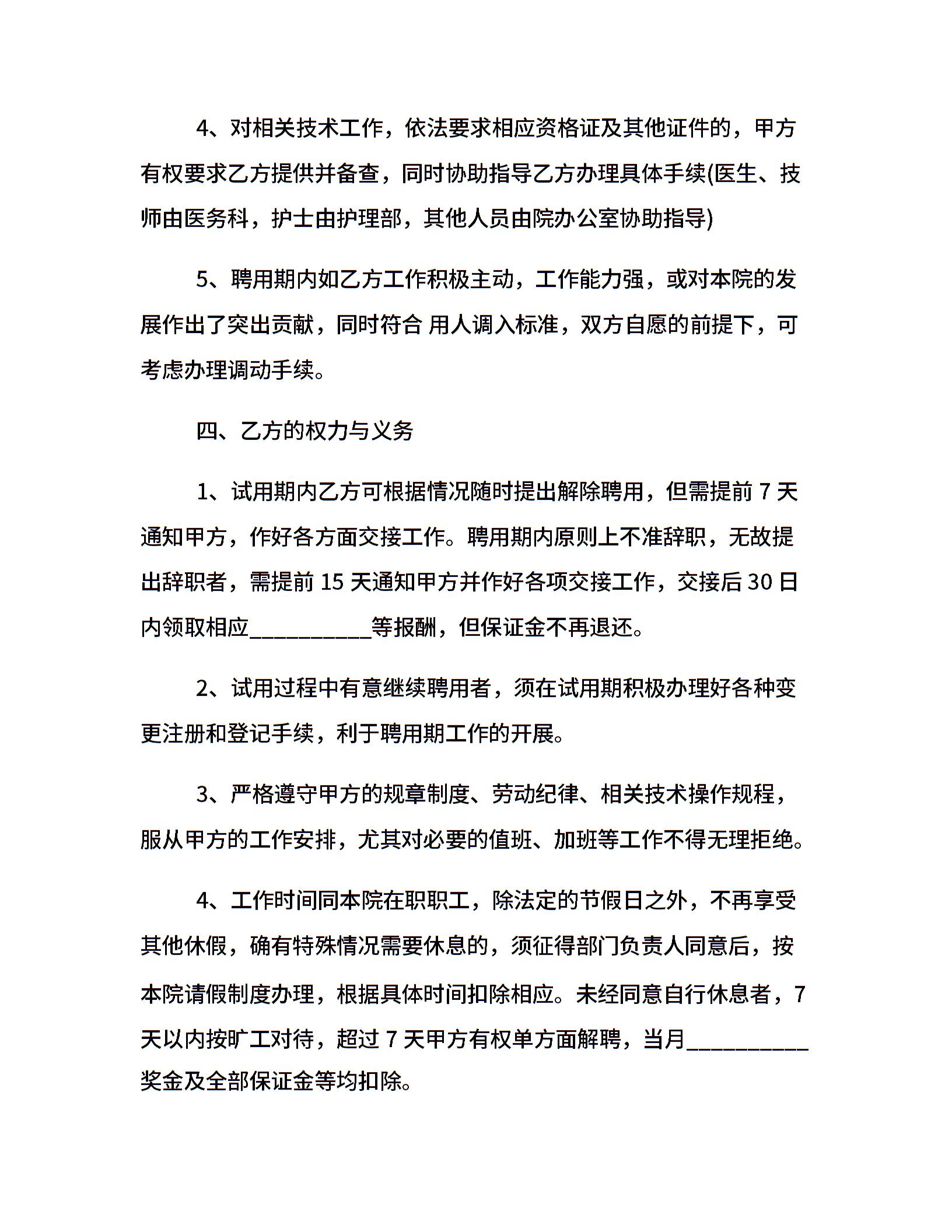 4、对相关技术工作，依法要求相应资格证及其他证件的，甲方有权要求乙方提供并备查，同时协助指导乙方办理具体手续(医生、技师由医务科，护士由护理部，其他人员由院办公室协助指导)

5、聘用期内如乙方工作积极主动，工作能力强，或对本院的发展作出了突出贡献，同时符合 用人调入标准，双方自愿的前提下，可考虑办理调动手续。

四、乙方的权力与义务

1、试用期内乙方可根据情况随时提出解除聘用，但需提前 7 天通知甲方，作好各方面交接工作。聘用期内原则上不准辞职，无故提出辞职者，需提前 15 天通知甲方并作好各项交接工作，交接后 30 日内领取相应__________等报酬，但保证金不再退还。

2、试用过程中有意继续聘用者，须在试用期积极办理好各种变更注册和登记手续，利于聘用期工作的开展。

3、严格遵守甲方的规章制度、劳动纪律、相关技术操作规程，服从甲方的工作安排，尤其对必要的值班、加班等工作不得无理拒绝。

4、工作时间同本院在职职工，除法定的节假日之外，不再享受其他休假，确有特殊情况需要休息的，须征得部门负责人同意后，按本院请假制度办理，根据具体时间扣除相应。未经同意自行休息者，7 天以内按旷工对待，超过 7 天甲方有权单方面解聘，当月__________奖金及全部保证金等均扣除。